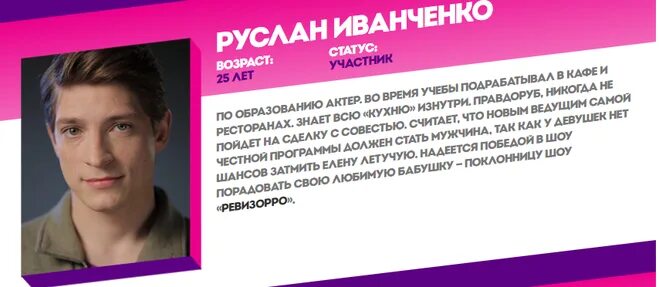 РУСЛАН ИВАНЧЕНКО

ВОЗРАСТ:
25 ЛЕТ

СТАТУС:
УЧАСТНИК

ПО ОБРАЗОВАНИЮ АКТЕР. ВО ВРЕМЯ УЧЕБЫ ПОДРАБАТЫВАЛ В КАФЕ И РЕСТОРАНАХ. ЗНАЕТ ВСЮ «КУХНЮ» ИЗНУТРИ. ПРАВДОРУБ, НИКОГДА НЕ ПОЙДЕТ НА СДЕЛКУ С СОВЕСТЬЮ. СЧИТАЕТ, ЧТО НОВЫМ ВЕДУЩИМ САМОЙ ЧЕСТНОЙ ПРОГРАММЫ ДОЛЖЕН СТАТЬ МУЖЧИНА, ТАК КАК У ДЕВУШЕК НЕТ ШАНСОВ ЗАТМИТЬ ЕЛЕНУ ЛЕТУЧУЮ. НАДЕЕТСЯ ПОБЕДОЙ В ШОУ ПОРАДОВАТЬ СВОЮ ЛЮБИМУЮ БАБУШКУ – ПОКЛОННИЦУ ШОУ «РЕВИЗОРРО».